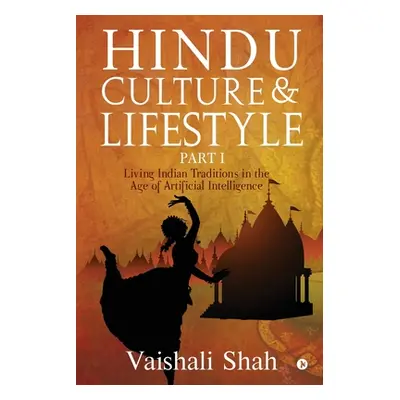 HINDU CULTURE & LIFESTYLE
PART I
Living Indian Traditions in the Age of Artificial Intelligence

Vaishali Shah